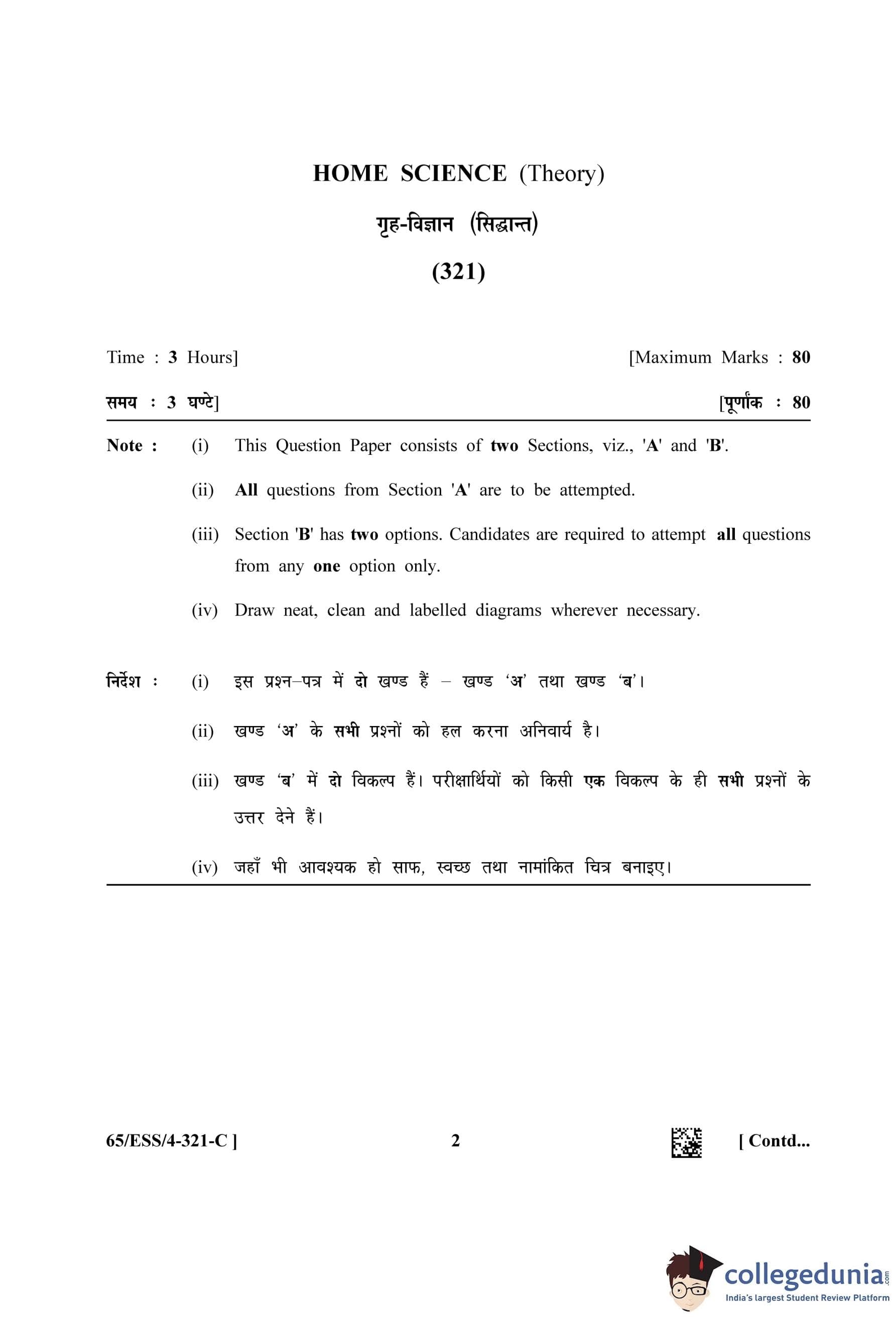 HOME SCIENCE (Theory)

गृह-विज्ञान (सिद्धान्त)

(321)

Time : 3 Hours] [Maximum Marks : 80

समय : 3 घण्टे] [पूर्णांक : 80

Note : (i) This Question Paper consists of two Sections, viz., 'A' and 'B'.

(ii) All questions from Section 'A' are to be attempted.

(iii) Section 'B' has two options. Candidates are required to attempt all questions from any one option only.

(iv) Draw neat, clean and labelled diagrams wherever necessary.

निर्देश : (i) इस प्रश्न–पत्र में दो खण्ड हैं – खण्ड 'अ' तथा खण्ड 'ब'।

(ii) खण्ड 'अ' के सभी प्रश्नों को हल करना अनिवार्य है।

(iii) खण्ड 'ब' में दो विकल्प हैं। परीक्षार्थियों को किसी एक विकल्प के ही सभी प्रश्नों के उत्तर देने हैं।

(iv) जहाँ भी आवश्यक हो साफ, स्वच्छ तथा नामांकित चित्र बनाइए।

65/ESS/4-321-C ] 2 [ Contd...

collegedunia.com
India's largest Student Review Platform